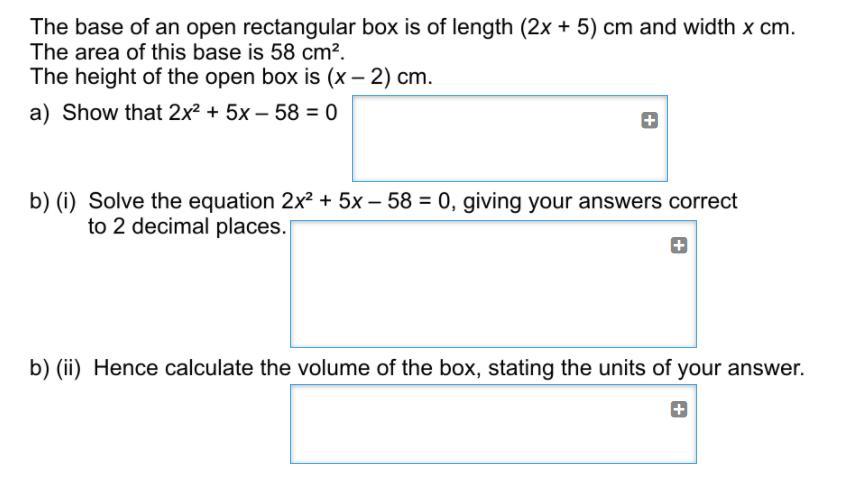 The base of an open rectangular box is of length $(2x + 5)$ cm and width $x$ cm.
The area of this base is 58 $cm^2$.
The height of the open box is $(x - 2)$ cm.

a) Show that $2x^2 + 5x - 58 = 0$

b) (i) Solve the equation $2x^2 + 5x - 58 = 0$, giving your answers correct to 2 decimal places.

b) (ii) Hence calculate the volume of the box, stating the units of your answer.